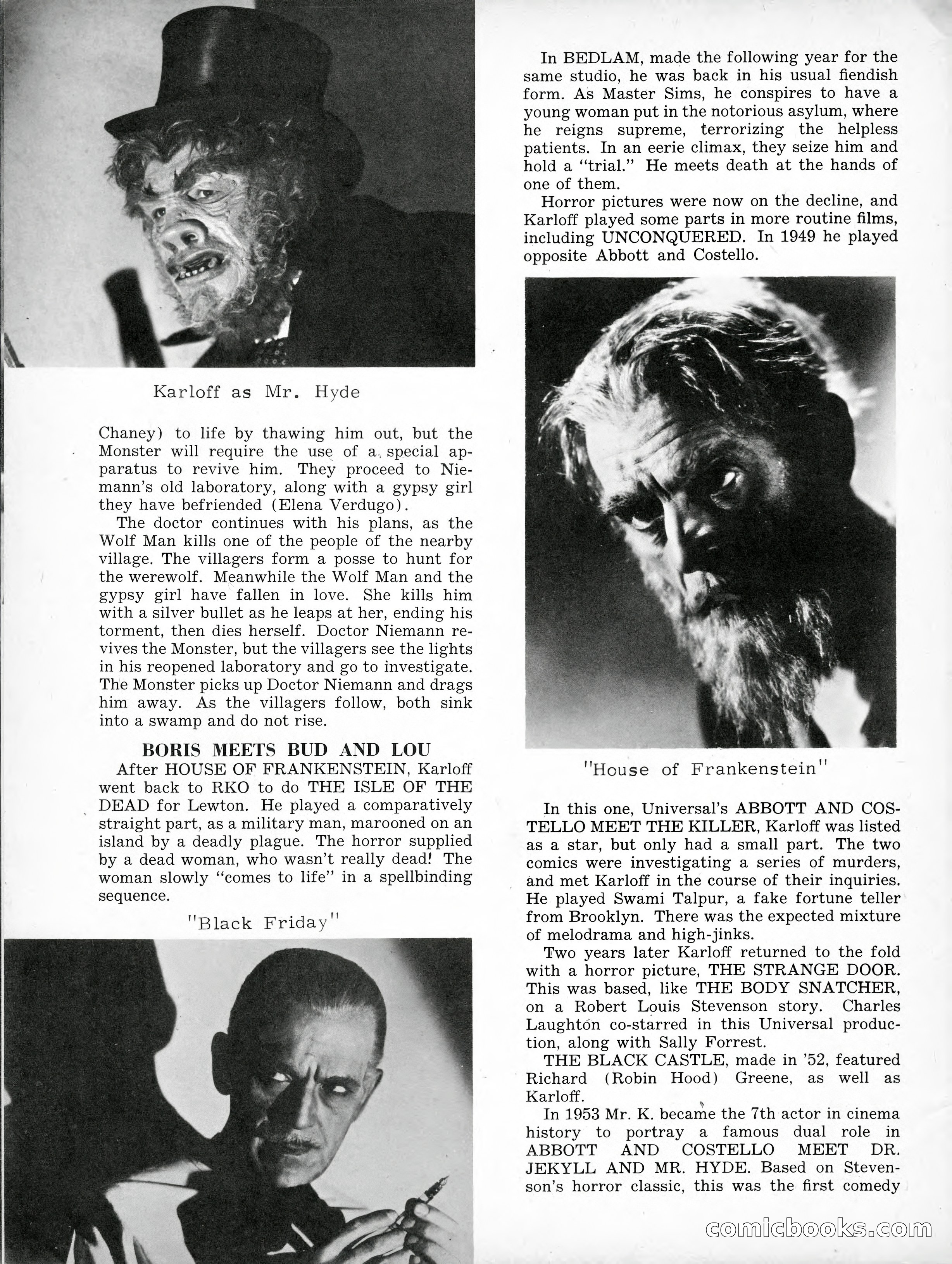 Karloff as Mr. Hyde

Chaney) to life by thawing him out, but the Monster will require the use of a special apparatus to revive him. They proceed to Niemann's old laboratory, along with a gypsy girl they have befriended (Elena Verdugo).

The doctor continues with his plans, as the Wolf Man kills one of the people of the nearby village. The villagers form a posse to hunt for the werewolf. Meanwhile the Wolf Man and the gypsy girl have fallen in love. She kills him with a silver bullet as he leaps at her, ending his torment, then dies herself. Doctor Niemann revives the Monster, but the villagers see the lights in his reopened laboratory and go to investigate. The Monster picks up Doctor Niemann and drags him away. As the villagers follow, both sink into a swamp and do not rise.

BORIS MEETS BUD AND LOU

After HOUSE OF FRANKENSTEIN, Karloff went back to RKO to do THE ISLE OF THE DEAD for Lewton. He played a comparatively straight part, as a military man, marooned on an island by a deadly plague. The horror supplied by a dead woman, who wasn't really dead! The woman slowly "comes to life" in a spellbinding sequence.

"Black Friday"

In BEDLAM, made the following year for the same studio, he was back in his usual fiendish form. As Master Sims, he conspires to have a young woman put in the notorious asylum, where he reigns supreme, terrorizing the helpless patients. In an eerie climax, they seize him and hold a "trial." He meets death at the hands of one of them.

Horror pictures were now on the decline, and Karloff played some parts in more routine films, including UNCONQUERED. In 1949 he played opposite Abbott and Costello.

"House of Frankenstein"

In this one, Universal's ABBOTT AND COSTELLO MEET THE KILLER, Karloff was listed as a star, but only had a small part. The two comics were investigating a series of murders, and met Karloff in the course of their inquiries. He played Swami Talpur, a fake fortune teller from Brooklyn. There was the expected mixture of melodrama and high-jinks.

Two years later Karloff returned to the fold with a horror picture, THE STRANGE DOOR. This was based, like THE BODY SNATCHER, on a Robert Louis Stevenson story. Charles Laughton co-starred in this Universal production, along with Sally Forrest.

THE BLACK CASTLE, made in '52, featured Richard (Robin Hood) Greene, as well as Karloff.

In 1953 Mr. K. became the 7th actor in cinema history to portray a famous dual role in ABBOTT AND COSTELLO MEET DR. JEKYLL AND MR. HYDE. Based on Stevenson's horror classic, this was the first comedy

comicbooks.com